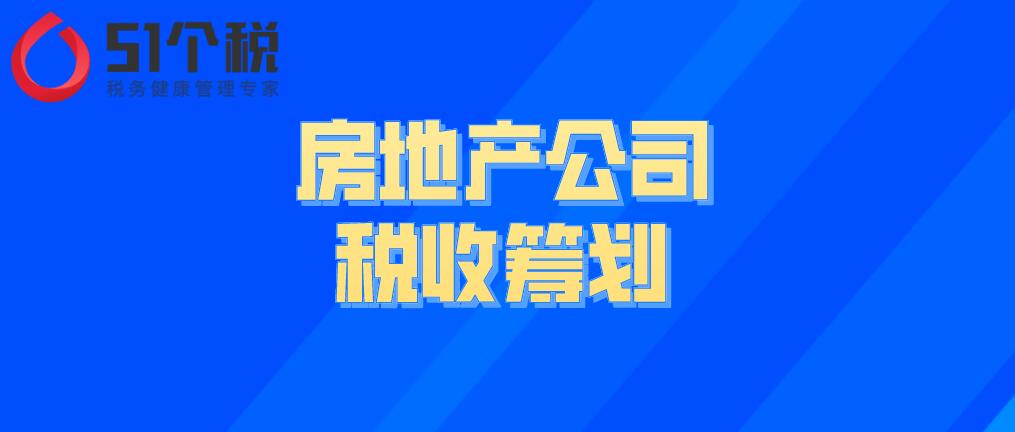 51个税
税务健康管理专家

房地产公司
税收筹划